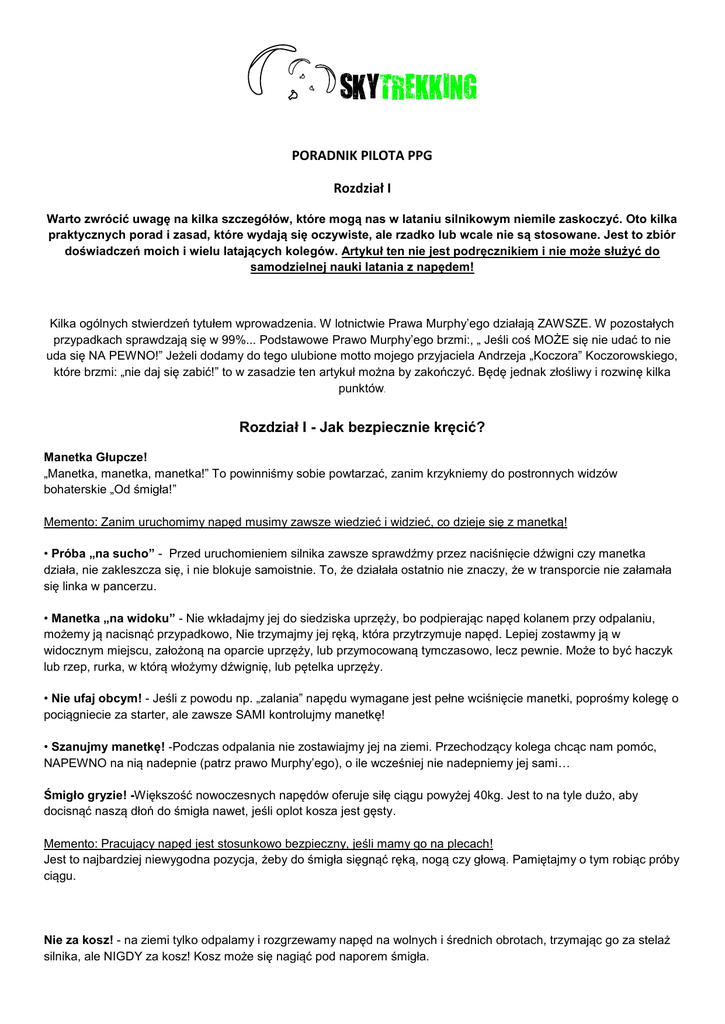 SKYTREKKING

PORADNIK PILOTA PPG

Rozdział I

Warto zwrócić uwagę na kilka szczegółów, które mogą nas w lataniu silnikowym niemile zaskoczyć. Oto kilka praktycznych porad i zasad, które wydają się oczywiste, ale rzadko lub wcale nie są stosowane. Jest to zbiór doświadczeń moich i wielu latających kolegów. Artykuł ten nie jest podręcznikiem i nie może służyć do samodzielnej nauki latania z napędem!

Kilka ogólnych stwierdzeń tytułem wprowadzenia. W lotnictwie Prawa Murphy'ego działają ZAWSZE. W pozostałych przypadkach sprawdzają się w 99%... Podstawowe Prawo Murphy'ego brzmi:, „ Jeśli coś MOŻE się nie udać to nie uda się NA PEWNO!" Jeżeli dodamy do tego ulubione motto mojego przyjaciela Andrzeja „Koczora" Koczorowskiego, które brzmi: „nie daj się zabić!" to w zasadzie ten artykuł można by zakończyć. Będę jednak złośliwy i rozwinę kilka punktów.

Rozdział I - Jak bezpiecznie kręcić?

Manetka Głupcze!
„Manetka, manetka, manetka!" To powinniśmy sobie powtarzać, zanim krzykniemy do postronnych widzów bohaterskie „Od śmigła!"

Memento: Zanim uruchomimy napęd musimy zawsze wiedzieć i widzieć, co dzieje się z manetką!

• Próba „na sucho" - Przed uruchomieniem silnika zawsze sprawdźmy przez naciśnięcie dźwigni czy manetka działa, nie zakleszcza się, i nie blokuje samoistnie. To, że działała ostatnio nie znaczy, że w transporcie nie załamała się linka w pancerzu.

• Manetka „na widoku" - Nie wkładajmy jej do siedziska uprzęży, bo podpierając napęd kolanem przy odpalaniu, możemy ją nacisnąć przypadkowo, Nie trzymajmy jej ręką, która przytrzymuje napęd. Lepiej zostawmy ją w widocznym miejscu, założoną na oparcie uprzęży, lub przymocowaną tymczasowo, lecz pewnie. Może to być haczyk lub rzep, rurka, w którą włożymy dźwignię, lub pętelka uprzęży.

• Nie ufaj obcym! - Jeśli z powodu np. „zalania" napędu wymagane jest pełne wciśnięcie manetki, poprośmy kolegę o pociągniecie za starter, ale zawsze SAMI kontrolujmy manetkę!

• Szanujmy manetkę! -Podczas odpalania nie zostawiajmy jej na ziemi. Przechodzący kolega chcąc nam pomóc, NAPEWNO na nią nadepnie (patrz prawo Murphy'ego), o ile wcześniej nie nadepniemy jej sami…

Śmigło gryzie! -Większość nowoczesnych napędów oferuje siłę ciągu powyżej 40kg. Jest to na tyle dużo, aby docisnąć naszą dłoń do śmigła nawet, jeśli oplot kosza jest gęsty.

Memento: Pracujący napęd jest stosunkowo bezpieczny, jeśli mamy go na plecach!
Jest to najbardziej niewygodna pozycja, żeby do śmigła sięgnąć ręką, nogą czy głową. Pamiętajmy o tym robiąc próby ciągu.

Nie za kosz! - na ziemi tylko odpalamy i rozgrzewamy napęd na wolnych i średnich obrotach, trzymając go za stelaż silnika, ale NIGDY za kosz! Kosz może się nagiąć pod naporem śmigła.